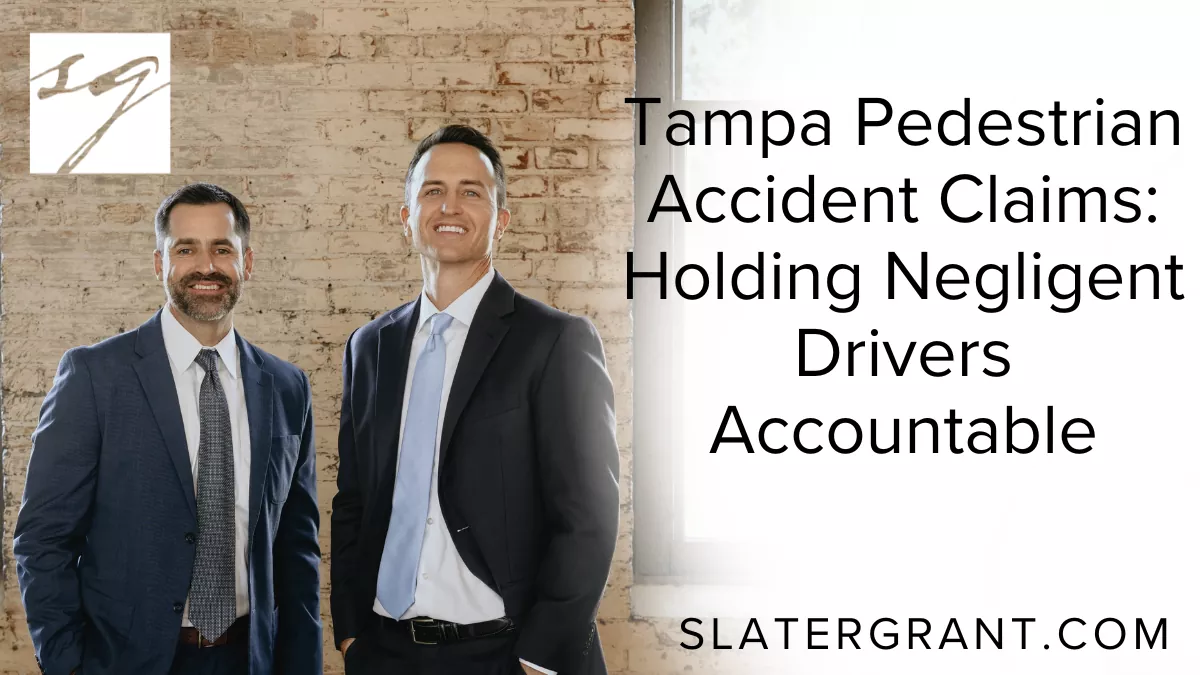 SG

Tampa Pedestrian Accident Claims: Holding Negligent Drivers Accountable

SLATERGRANT.COM